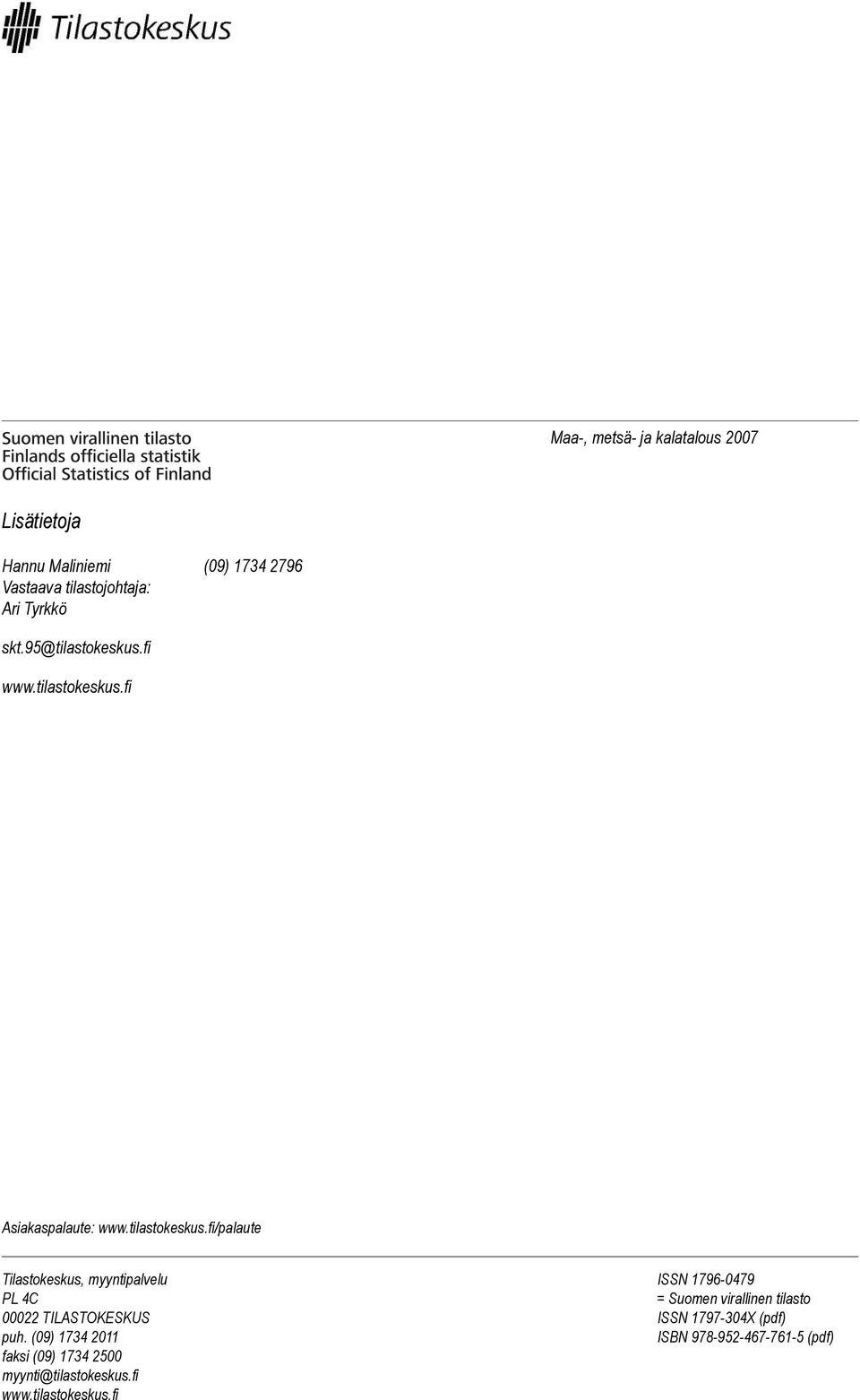 Tilastokeskus

Suomen virallinen tilasto
Finlands officiella statistik
Official Statistics of Finland

Maa-, metsä- ja kalatalous 2007

Lisätietoja

Hannu Maliniemi (09) 1734 2796
Vastaava tilastojohtaja:
Ari Tyrkkö

skt.95@tilastokeskus.fi

www.tilastokeskus.fi

Asiakaspalaute: www.tilastokeskus.fi/palaute

Tilastokeskus, myyntipalvelu
PL 4C
00022 TILASTOKESKUS
puh. (09) 1734 2011
faksi (09) 1734 2500
myynti@tilastokeskus.fi
www.tilastokeskus.fi

ISSN 1796-0479
= Suomen virallinen tilasto
ISSN 1797-304X (pdf)
ISBN 978-952-467-761-5 (pdf)